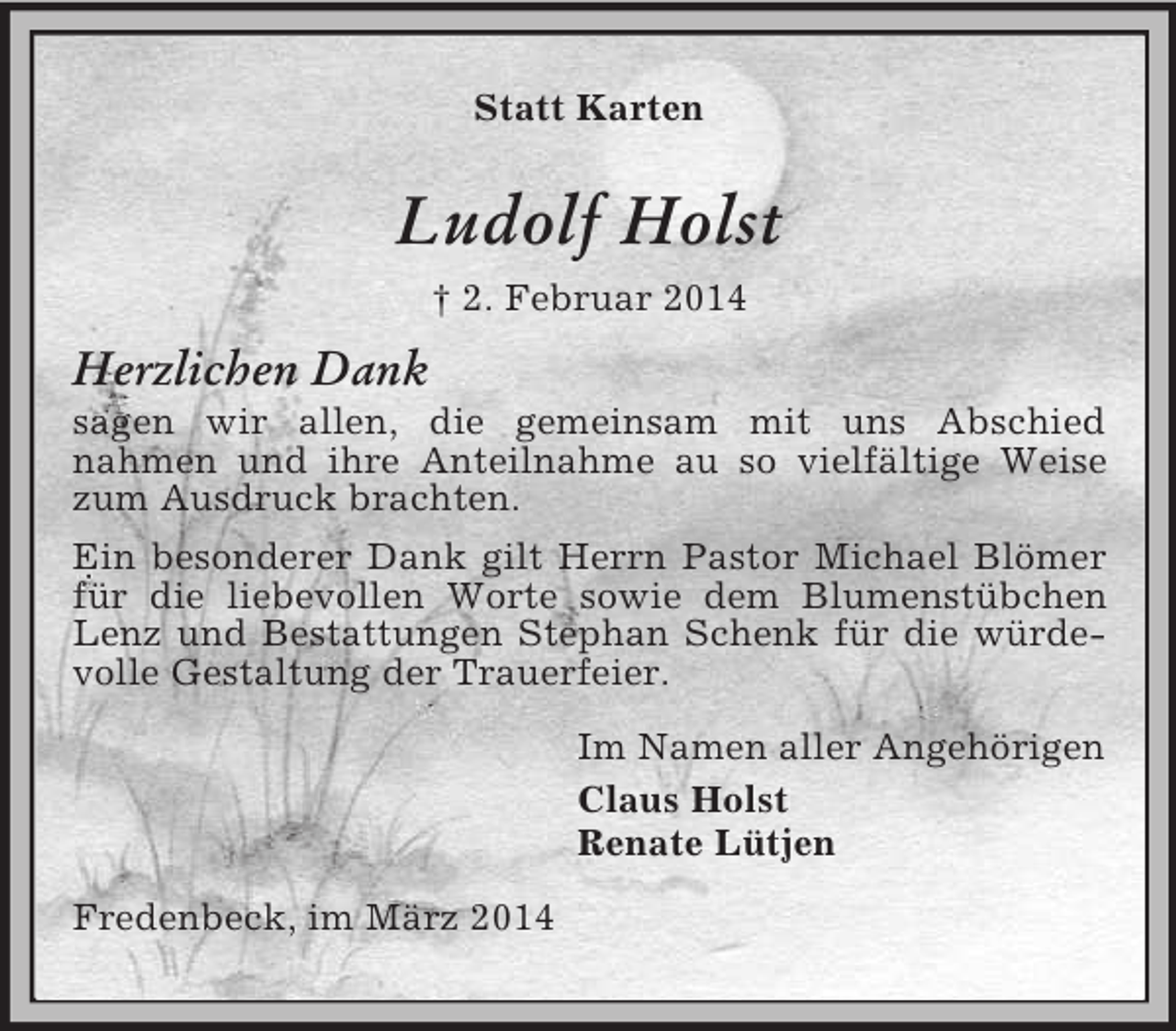 Statt Karten

Ludolf Holst

† 2. Februar 2014

Herzlichen Dank
sagen wir allen, die gemeinsam mit uns Abschied nahmen und ihre Anteilnahme au so vielfältige Weise zum Ausdruck brachten.

Ein besonderer Dank gilt Herrn Pastor Michael Blömer für die liebevollen Worte sowie dem Blumenstübchen Lenz und Bestattungen Stephan Schenk für die würdevolle Gestaltung der Trauerfeier.

Im Namen aller Angehörigen
Claus Holst
Renate Lütjen

Fredenbeck, im März 2014